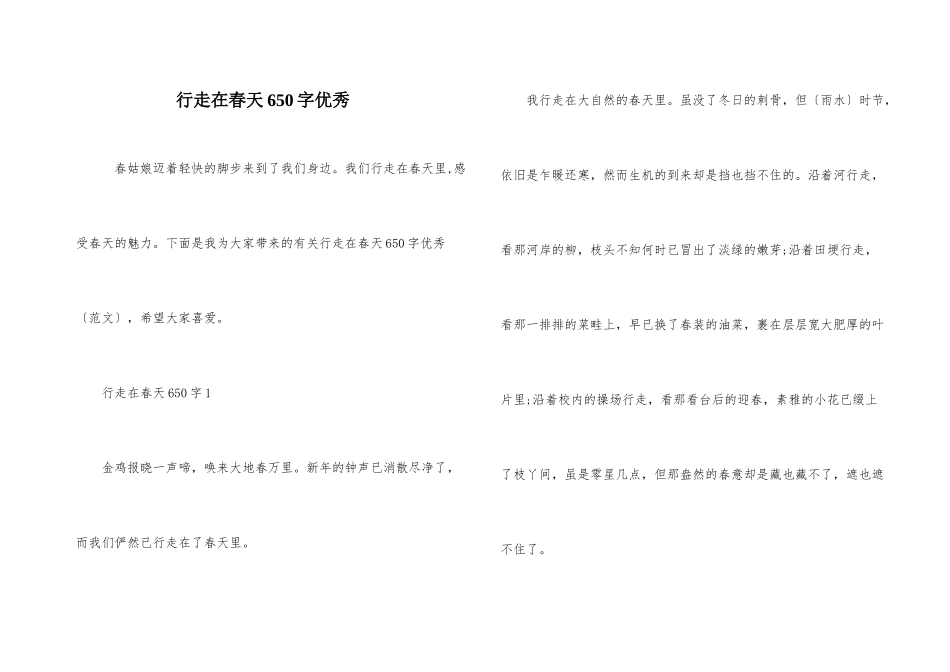 行走在春天650字优秀

春姑娘迈着轻快的脚步来到了我们身边。我们行走在春天里,感受春天的魅力。下面是我为大家带来的有关行走在春天650字优秀〔范文〕，希望大家喜爱。

行走在春天650字1

金鸡报晓一声啼，唤来大地春万里。新年的钟声已消散尽净了，而我们俨然已行走在了春天里。

我行走在大自然的春天里。虽没了冬日的刺骨，但〔雨水〕时节，依旧是乍暖还寒，然而生机的到来却是挡也挡不住的。沿着河行走，看那河岸的柳，枝头不知何时已冒出了淡绿的嫩芽;沿着田埂行走，看那一排排的菜畦上，早已换了春装的油菜，裹在层层宽大肥厚的叶片里;沿着校内的操场行走，看那看台后的迎春，素雅的小花已缀上了枝丫间，虽是零星几点，但那盎然的春意却是藏也藏不了，遮也遮不住了。